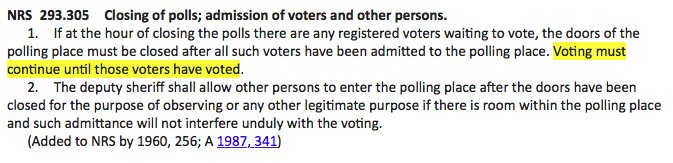 NRS 293.305 Closing of polls; admission of voters and other persons.

1. If at the hour of closing the polls there are any registered voters waiting to vote, the doors of the polling place must be closed after all such voters have been admitted to the polling place. Voting must continue until those voters have voted.

2. The deputy sheriff shall allow other persons to enter the polling place after the doors have been closed for the purpose of observing or any other legitimate purpose if there is room within the polling place and such admittance will not interfere unduly with the voting.

(Added to NRS by 1960, 256; A 1987, 341)